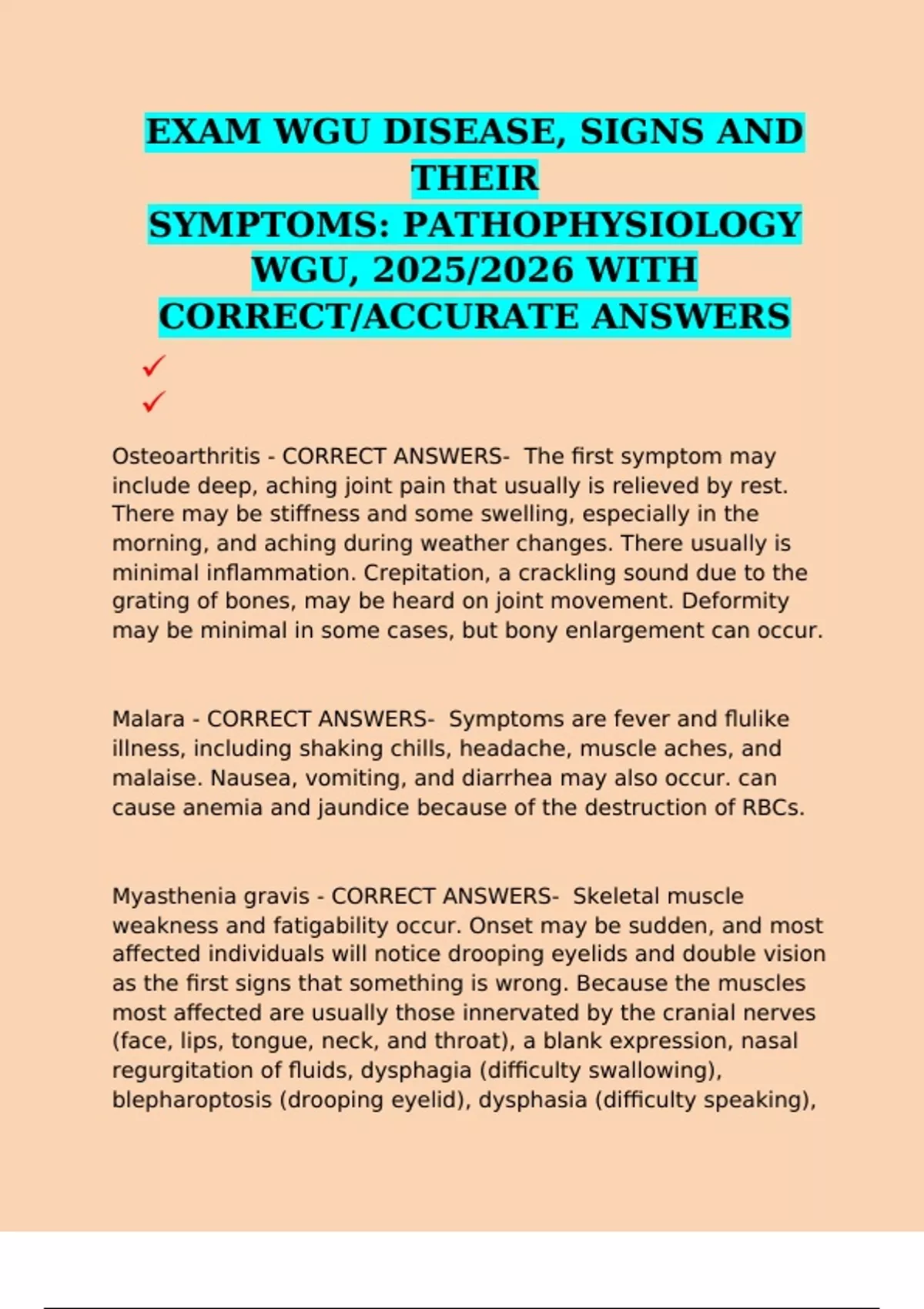 EXAM WGU DISEASE, SIGNS AND THEIR SYMPTOMS: PATHOPHYSIOLOGY WGU, 2025/2026 WITH CORRECT/ACCURATE ANSWERS

✓
✓

Osteoarthritis - CORRECT ANSWERS- The first symptom may include deep, aching joint pain that usually is relieved by rest. There may be stiffness and some swelling, especially in the morning, and aching during weather changes. There usually is minimal inflammation. Crepitation, a crackling sound due to the grating of bones, may be heard on joint movement. Deformity may be minimal in some cases, but bony enlargement can occur.

Malara - CORRECT ANSWERS- Symptoms are fever and flulike illness, including shaking chills, headache, muscle aches, and malaise. Nausea, vomiting, and diarrhea may also occur. can cause anemia and jaundice because of the destruction of RBCs.

Myasthenia gravis - CORRECT ANSWERS- Skeletal muscle weakness and fatigability occur. Onset may be sudden, and most affected individuals will notice drooping eyelids and double vision as the first signs that something is wrong. Because the muscles most affected are usually those innervated by the cranial nerves (face, lips, tongue, neck, and throat), a blank expression, nasal regurgitation of fluids, dysphagia (difficulty swallowing), blepharoptosis (drooping eyelid), dysphasia (difficulty speaking),